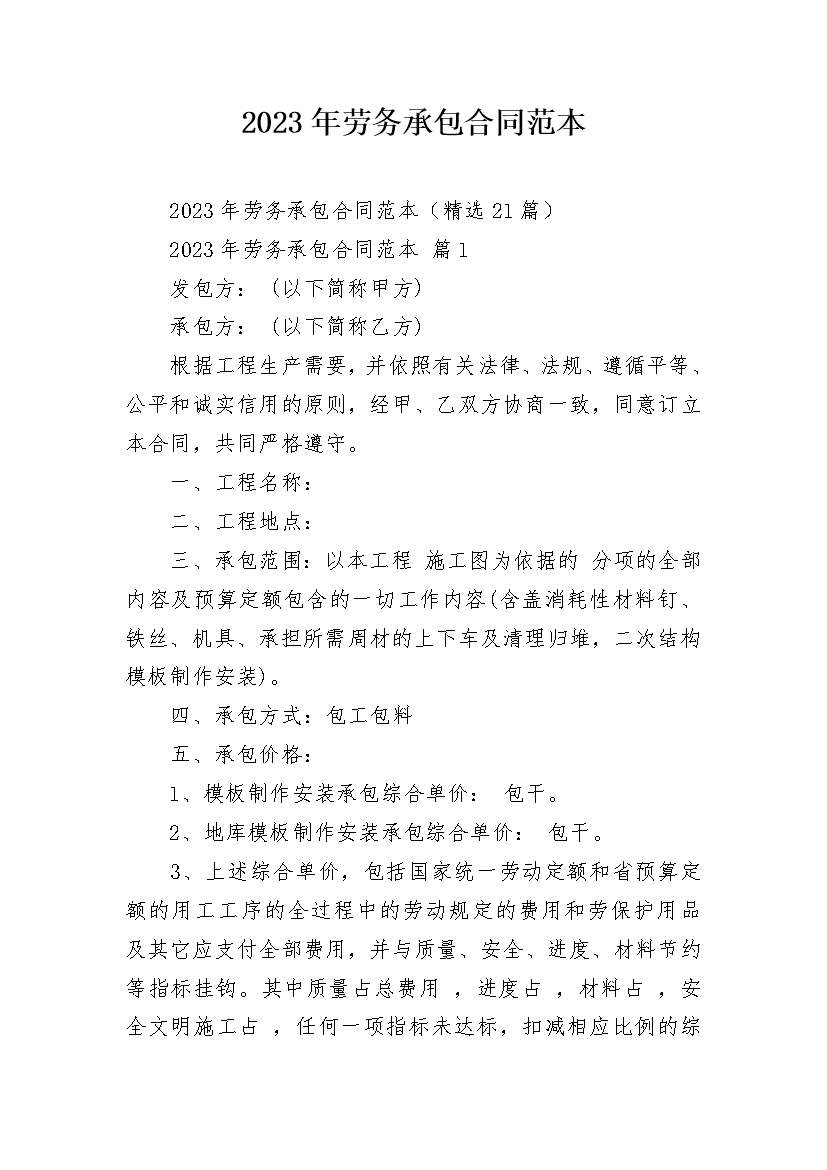 2023年劳务承包合同范本

2023年劳务承包合同范本（精选21篇）

2023年劳务承包合同范本 篇1

发包方：（以下简称甲方）

承包方：（以下简称乙方）

根据工程生产需要，并依照有关法律、法规、遵循平等、公平和诚实信用的原则，经甲、乙双方协商一致，同意订立本合同，共同严格遵守。

一、工程名称：

二、工程地点：

三、承包范围：以本工程 施工图为依据的 分项的全部内容及预算定额包含的一切工作内容(含盖消耗性材料钉、铁丝、机具、承担所需周材的上下车及清理归堆，二次结构模板制作安装)。

四、承包方式：包工包料

五、承包价格：

1、模板制作安装承包综合单价： 包干。

2、地库模板制作安装承包综合单价： 包干。

3、上述综合单价，包括国家统一劳动定额和省预算定额的用工工序的全过程中的劳动规定的费用和劳保护用品及其它应支付全部费用，并与质量、安全、进度、材料节约等指标挂钩。其中质量占总费用 ，进度占 ，材料占 ，安全文明施工占 ，任何一项指标未达标，扣减相应比例的综